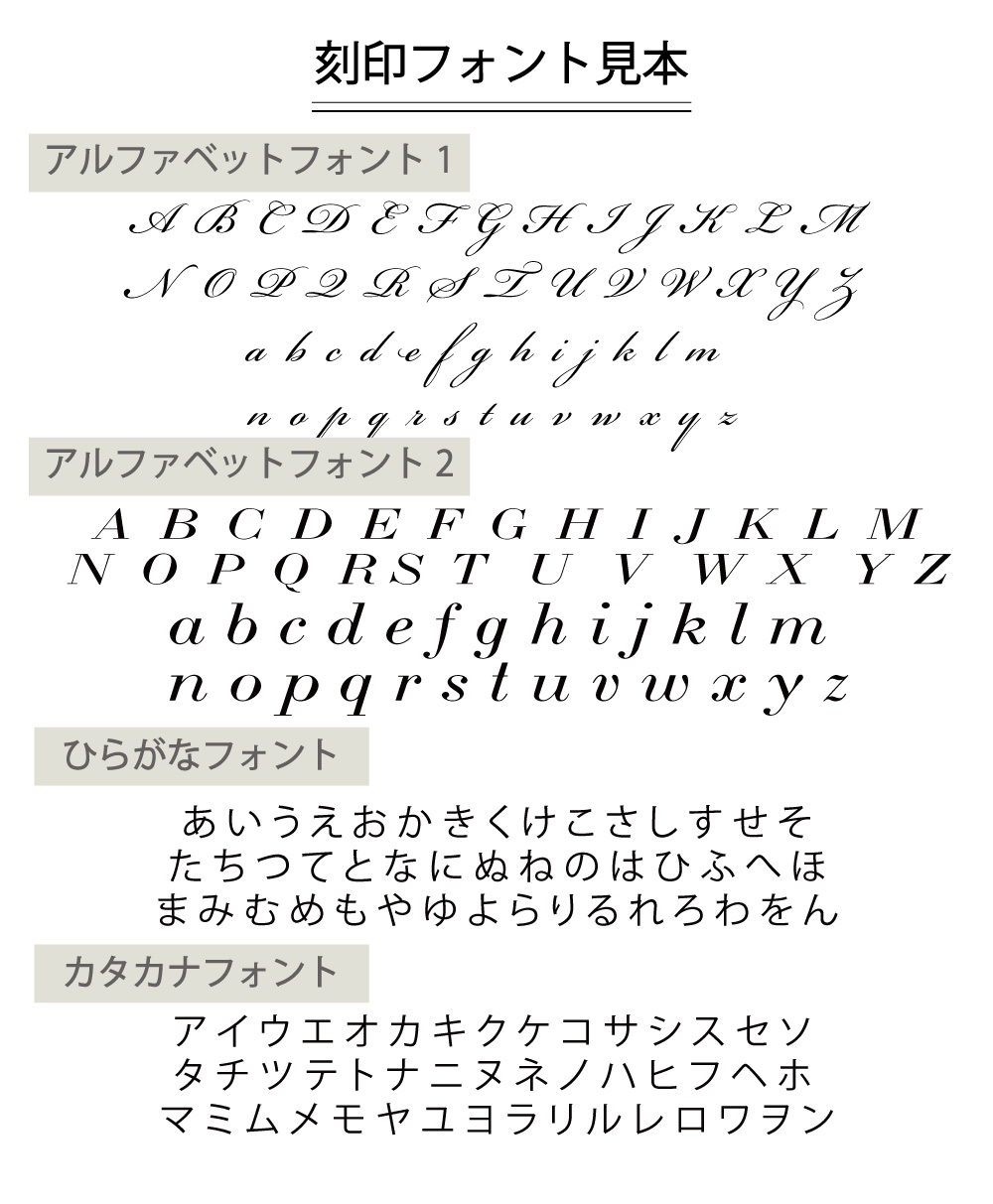 刻印フォント見本

アルファベットフォント1

A B C D E F G H I J K L M
N O P Q R S T U V W X Y Z
a b c d e f g h i j k l m
n o p q r s t u v w x y z

アルファベットフォント2

A B C D E F G H I J K L M
N O P Q R S T U V W X Y Z
a b c d e f g h i j k l m
n o p q r s t u v w x y z

ひらがなフォント

あいうえおかきくけこさしすせそ
たちつてとなにぬねのはひふへほ
まみむめもやゆよらりるれろわをん

カタカナフォント

アイウエオカキクケコサシスセソ
タチツテトナニヌネノハヒフヘホ
マミムメモヤユヨラリルレロワヲン